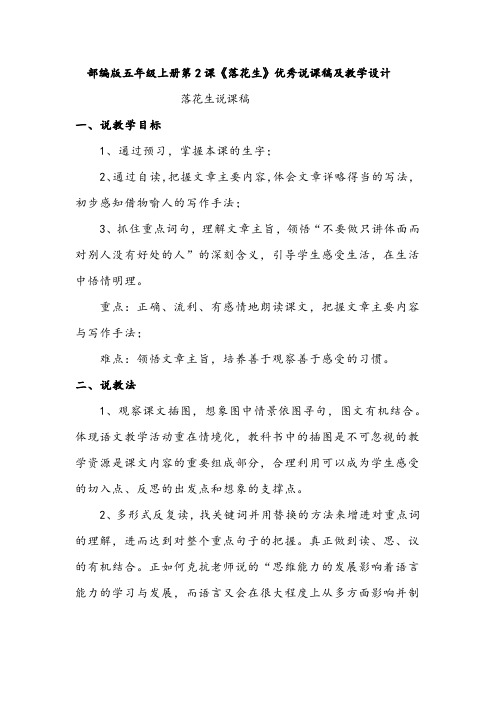 部编版五年级上册第2课《落花生》优秀说课稿及教学设计

落花生说课稿

一、说教学目标

1、通过预习，掌握本课的生字；

2、通过自读，把握文章主要内容，体会文章详略得当的写法，初步感知借物喻人的写作手法；

3、抓住重点词句，理解文章主旨，领悟“不要做只讲体面而对别人没有好处的人”的深刻含义，引导学生感受生活，在生活中悟情明理。

重点：正确、流利、有感情地朗读课文，把握文章主要内容与写作手法；

难点：领悟文章主旨，培养善于观察善于感受的习惯。

二、说教法

1、观察课文插图，想象图中情景依图寻句，图文有机结合。体现语文教学活动重在情境化，教科书中的插图是不可忽视的教学资源是课文内容的重要组成部分，合理利用可以成为学生感受的切入点、反思的出发点和想象的支撑点。

2、多形式反复读，找关键词并用替换的方法来增进对重点词的理解，进而达到对整个重点句子的把握。真正做到读、思、议的有机结合。正如何克抗老师说的“思维能力的发展影响着语言能力的学习与发展，而语言又会在很大程度上从多方面影响并制